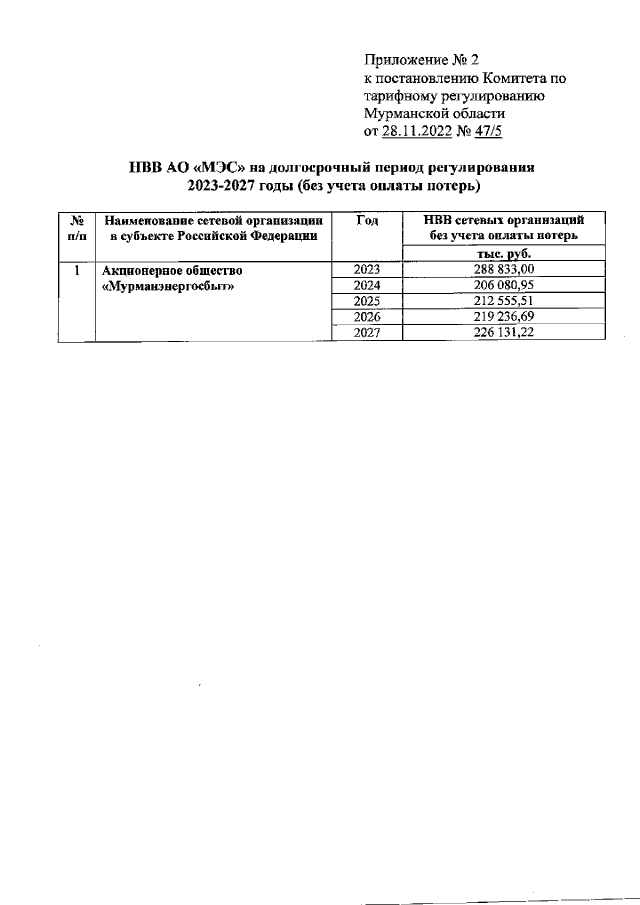 Приложение № 2
к постановлению Комитета по тарифному регулированию Мурманской области
от 28.11.2022 № 47/5

НВВ АО «МЭС» на долгосрочный период регулирования 2023-2027 годы (без учета оплаты потерь)

| № п/п | Наименование сетевой организации в субъекте Российской Федерации | Год | НВВ сетевых организаций без учета оплаты потерь |
|---|---|---|---|
| | | | тыс. руб. |
| 1 | Акционерное общество «Мурманэнергосбыт» | 2023 | 288 833,00 |
| | | 2024 | 206 080,95 |
| | | 2025 | 212 555,51 |
| | | 2026 | 219 236,69 |
| | | 2027 | 226 131,22 |